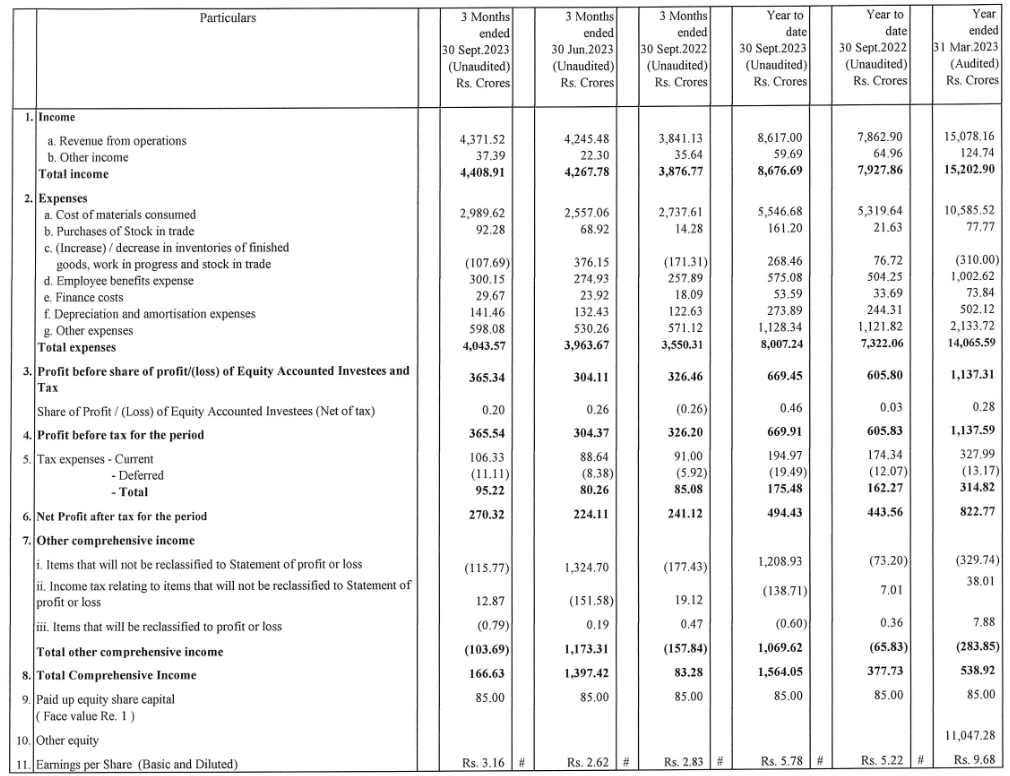 | | Particulars | 3 Months ended 30 Sept.2023 (Unaudited) Rs. Crores | 3 Months ended 30 Jun.2023 (Unaudited) Rs. Crores | 3 Months ended 30 Sept.2022 (Unaudited) Rs. Crores | Year to date 30 Sept.2023 (Unaudited) Rs. Crores | Year to date 30 Sept.2022 (Unaudited) Rs. Crores | Year ended 31 Mar.2023 (Audited) Rs. Crores |
|---|---|---|---|---|---|---|---|
| 1. | **Income** | | | | | | |
| | a. Revenue from operations | 4,371.52 | 4,245.48 | 3,841.13 | 8,617.00 | 7,862.90 | 15,078.16 |
| | b. Other income | 37.39 | 22.30 | 35.64 | 59.69 | 64.96 | 124.74 |
| | **Total income** | **4,408.91** | **4,267.78** | **3,876.77** | **8,676.69** | **7,927.86** | **15,202.90** |
| 2. | **Expenses** | | | | | | |
| | a. Cost of materials consumed | 2,989.62 | 2,557.06 | 2,737.61 | 5,546.68 | 5,319.64 | 10,585.52 |
| | b. Purchases of Stock in trade | 92.28 | 68.92 | 14.28 | 161.20 | 21.63 | 77.77 |
| | c. (Increase) / decrease in inventories of finished goods, work in progress and stock in trade | (107.69) | 376.15 | (171.31) | 268.46 | 76.72 | (310.00) |
| | d. Employee benefits expense | 300.15 | 274.93 | 257.89 | 575.08 | 504.25 | 1,002.62 |
| | e. Finance costs | 29.67 | 23.92 | 18.09 | 53.59 | 33.69 | 73.84 |
| | f. Depreciation and amortisation expenses | 141.46 | 132.43 | 122.63 | 273.89 | 244.31 | 502.12 |
| | g. Other expenses | 598.08 | 530.26 | 571.12 | 1,128.34 | 1,121.82 | 2,133.72 |
| | **Total expenses** | **4,043.57** | **3,963.67** | **3,550.31** | **8,007.24** | **7,322.06** | **14,065.59** |
| 3. | **Profit before share of profit/(loss) of Equity Accounted Investees and Tax** | **365.34** | **304.11** | **326.46** | **669.45** | **605.80** | **1,137.31** |
| | Share of Profit / (Loss) of Equity Accounted Investees (Net of tax) | 0.20 | 0.26 | (0.26) | 0.46 | 0.03 | 0.28 |
| 4. | **Profit before tax for the period** | **365.54** | **304.37** | **326.20** | **669.91** | **605.83** | **1,137.59** |
| 5. | Tax expenses - Current | 106.33 | 88.64 | 91.00 | 194.97 | 174.34 | 327.99 |
| | - Deferred | (11.11) | (8.38) | (5.92) | (19.49) | (12.07) | (13.17) |
| | **- Total** | **95.22** | **80.26** | **85.08** | **175.48** | **162.27** | **314.82** |
| 6. | **Net Profit after tax for the period** | **270.32** | **224.11** | **241.12** | **494.43** | **443.56** | **822.77** |
| 7. | **Other comprehensive income** | | | | | | |
| | i. Items that will not be reclassified to Statement of profit or loss | (115.77) | 1,324.70 | (177.43) | 1,208.93 | (73.20) | (329.74) |
| | ii. Income tax relating to items that will not be reclassified to Statement of profit or loss | 12.87 | (151.58) | 19.12 | (138.71) | 7.01 | 38.01 |
| | iii. Items that will be reclassified to profit or loss | (0.79) | 0.19 | 0.47 | (0.60) | 0.36 | 7.88 |
| | **Total other comprehensive income** | **(103.69)** | **1,173.31** | **(157.84)** | **1,069.62** | **(65.83)** | **(283.85)** |
| 8. | **Total Comprehensive Income** | **166.63** | **1,397.42** | **83.28** | **1,564.05** | **377.73** | **538.92** |
| 9. | Paid up equity share capital ( Face value Re. 1 ) | 85.00 | 85.00 | 85.00 | 85.00 | 85.00 | 85.00 |
| 10. | Other equity | | | | | | 11,047.28 |
| 11. | Earnings per Share (Basic and Diluted) | Rs. 3.16 # | Rs. 2.62 # | Rs. 2.83 # | Rs. 5.78 # | Rs. 5.22 # | Rs. 9.68 |